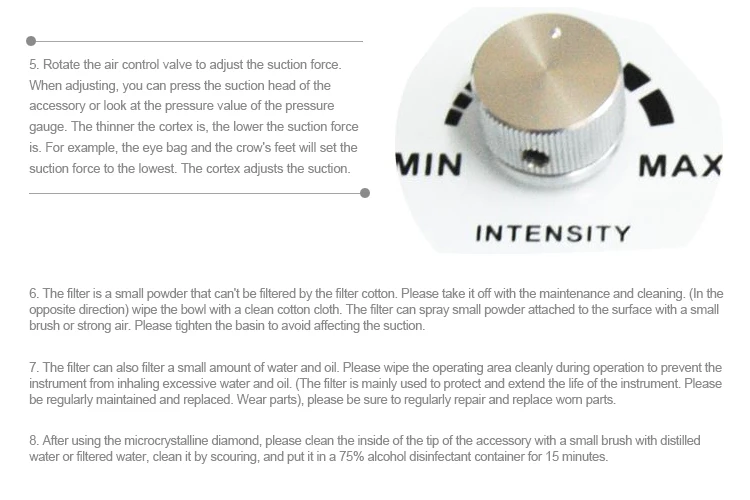 5. Rotate the air control valve to adjust the suction force. When adjusting, you can press the suction head of the accessory or look at the pressure value of the pressure gauge. The thinner the cortex is, the lower the suction force is. For example, the eye bag and the crow's feet will set the suction force to the lowest. The cortex adjusts the suction.

MIN

MAX

INTENSITY

6. The filter is a small powder that can't be filtered by the filter cotton. Please take it off with the maintenance and cleaning. (In the opposite direction) wipe the bowl with a clean cotton cloth. The filter can spray small powder attached to the surface with a small brush or strong air. Please tighten the basin to avoid affecting the suction.

7. The filter can also filter a small amount of water and oil. Please wipe the operating area cleanly during operation to prevent the instrument from inhaling excessive water and oil. (The filter is mainly used to protect and extend the life of the instrument. Please be regularly maintained and replaced. Wear parts), please be sure to regularly repair and replace worn parts.

8. After using the microcrystalline diamond, please clean the inside of the tip of the accessory with a small brush with distilled water or filtered water, clean it by scouring, and put it in a 75% alcohol disinfectant container for 15 minutes.